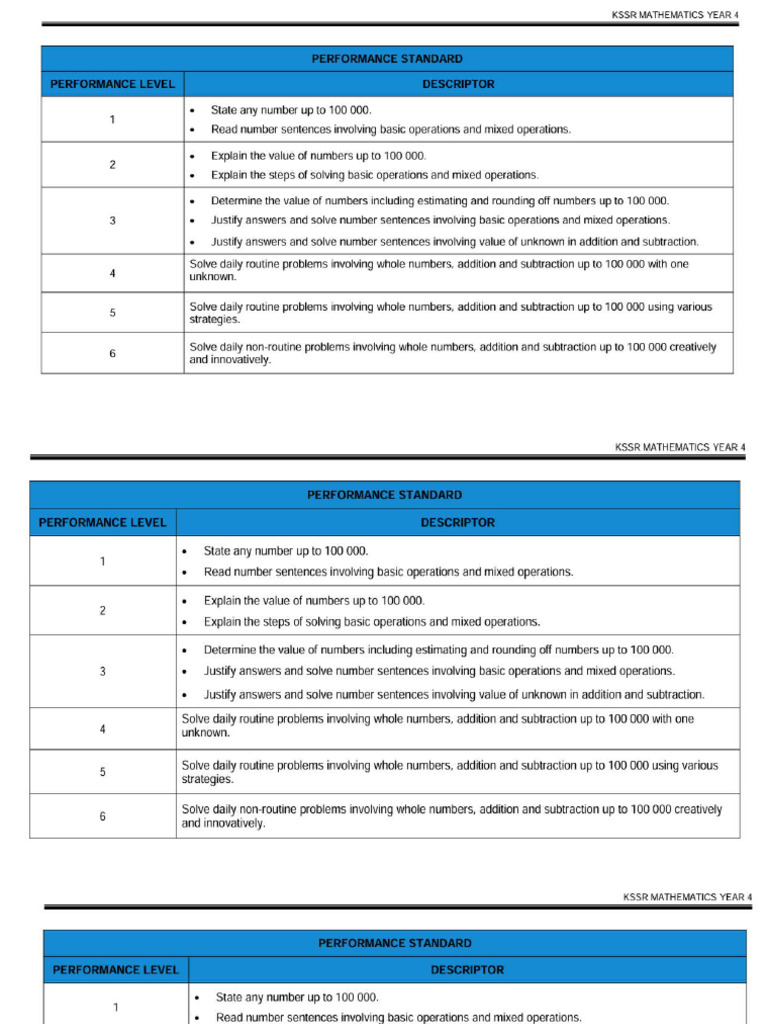 KSSR MATHEMATICS YEAR 4

| PERFORMANCE STANDARD | |
|---|---|
| PERFORMANCE LEVEL | DESCRIPTOR |
| 1 | • State any number up to 100 000. • Read number sentences involving basic operations and mixed operations. |
| 2 | • Explain the value of numbers up to 100 000. • Explain the steps of solving basic operations and mixed operations. |
| 3 | • Determine the value of numbers including estimating and rounding off numbers up to 100 000. • Justify answers and solve number sentences involving basic operations and mixed operations. • Justify answers and solve number sentences involving value of unknown in addition and subtraction. |
| 4 | Solve daily routine problems involving whole numbers, addition and subtraction up to 100 000 with one unknown. |
| 5 | Solve daily routine problems involving whole numbers, addition and subtraction up to 100 000 using various strategies. |
| 6 | Solve daily non-routine problems involving whole numbers, addition and subtraction up to 100 000 creatively and innovatively. |

KSSR MATHEMATICS YEAR 4

| PERFORMANCE STANDARD | |
|---|---|
| PERFORMANCE LEVEL | DESCRIPTOR |
| 1 | • State any number up to 100 000. • Read number sentences involving basic operations and mixed operations. |
| 2 | • Explain the value of numbers up to 100 000. • Explain the steps of solving basic operations and mixed operations. |
| 3 | • Determine the value of numbers including estimating and rounding off numbers up to 100 000. • Justify answers and solve number sentences involving basic operations and mixed operations. • Justify answers and solve number sentences involving value of unknown in addition and subtraction. |
| 4 | Solve daily routine problems involving whole numbers, addition and subtraction up to 100 000 with one unknown. |
| 5 | Solve daily routine problems involving whole numbers, addition and subtraction up to 100 000 using various strategies. |
| 6 | Solve daily non-routine problems involving whole numbers, addition and subtraction up to 100 000 creatively and innovatively. |

KSSR MATHEMATICS YEAR 4

| PERFORMANCE STANDARD | |
|---|---|
| PERFORMANCE LEVEL | DESCRIPTOR |
| 1 | • State any number up to 100 000. • Read number sentences involving basic operations and mixed operations. |